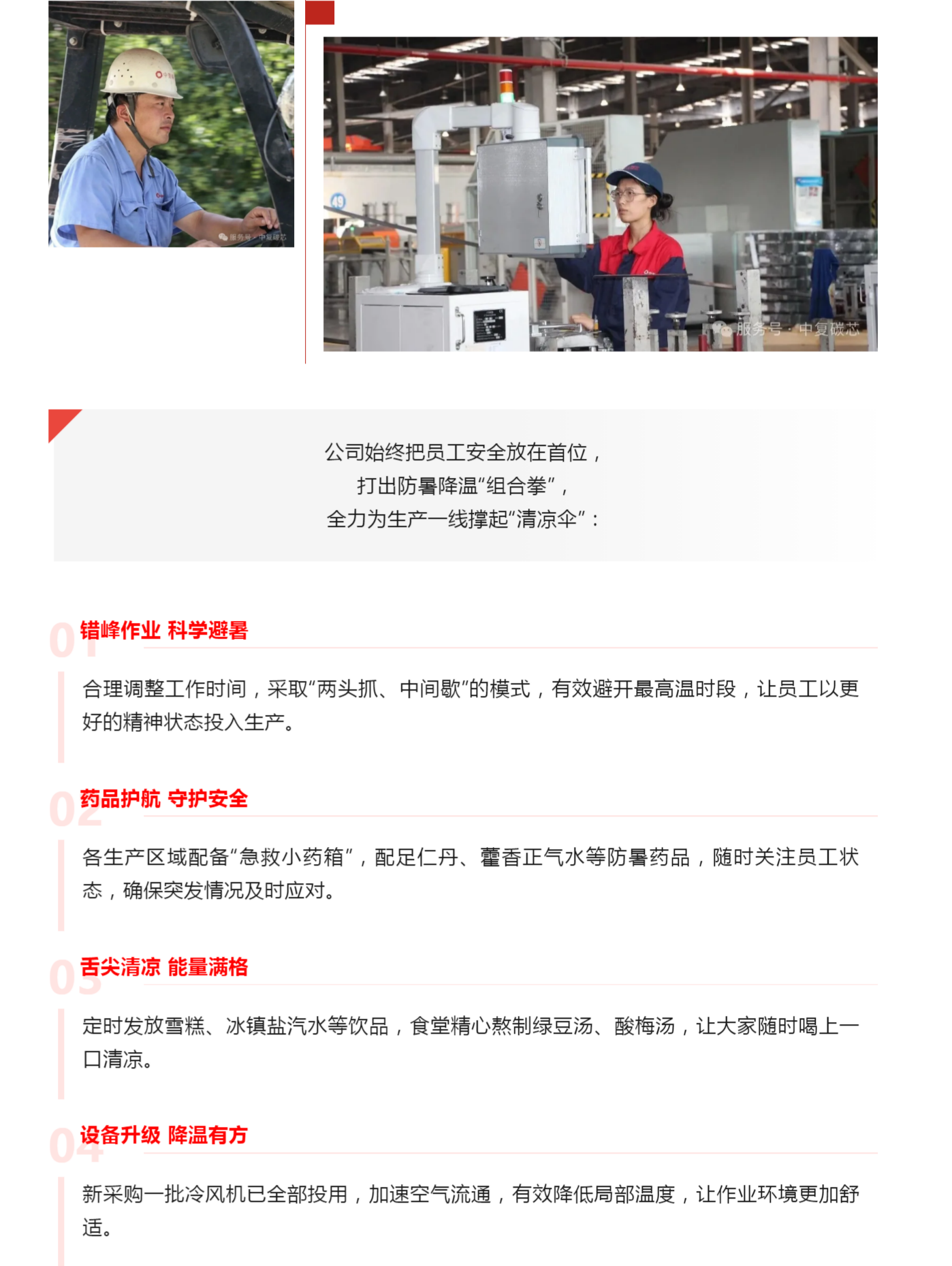 服务号 · 中复碳芯

服务号 · 中复碳芯

公司始终把员工安全放在首位，
打出防暑降温“组合拳”，
全力为生产一线撑起“清凉伞”：

01 错峰作业 科学避暑

合理调整工作时间，采取“两头抓、中间歇”的模式，有效避开最高温时段，让员工以更好的精神状态投入生产。

02 药品护航 守护安全

各生产区域配备“急救小药箱”，配足仁丹、藿香正气水等防暑药品，随时关注员工状态，确保突发情况及时应对。

03 舌尖清凉 能量满格

定时发放雪糕、冰镇盐汽水等饮品，食堂精心熬制绿豆汤、酸梅汤，让大家随时喝上一口清凉。

04 设备升级 降温有方

新采购一批冷风机已全部投用，加速空气流通，有效降低局部温度，让作业环境更加舒适。